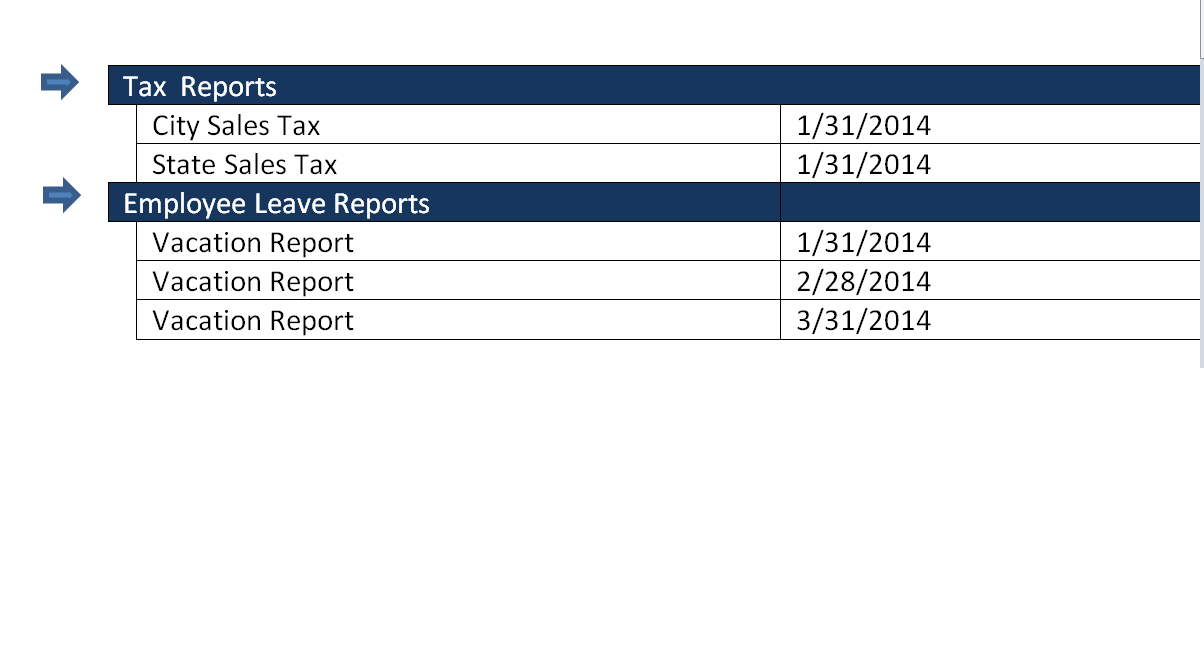 | Tax Reports | |
|---|---|
| City Sales Tax | 1/31/2014 |
| State Sales Tax | 1/31/2014 |
| Employee Leave Reports | |
| Vacation Report | 1/31/2014 |
| Vacation Report | 2/28/2014 |
| Vacation Report | 3/31/2014 |